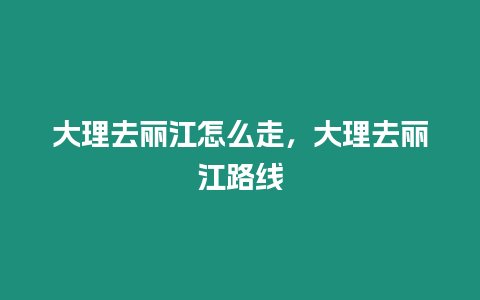 大理去丽江怎么走，大理去丽江路线